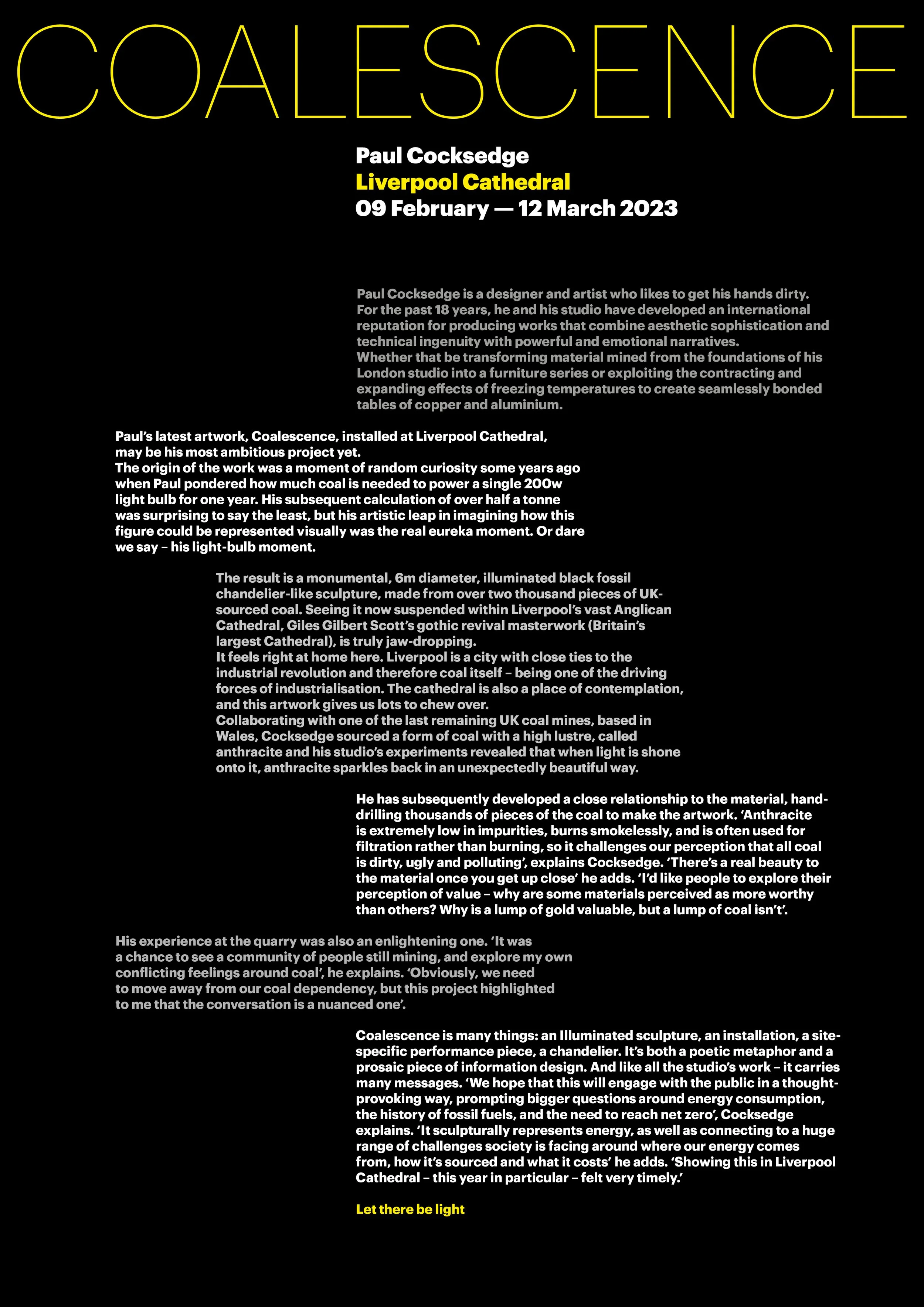 COALESCENCE

Paul Cocksedge
Liverpool Cathedral
09 February — 12 March 2023

Paul Cocksedge is a designer and artist who likes to get his hands dirty. For the past 18 years, he and his studio have developed an international reputation for producing works that combine aesthetic sophistication and technical ingenuity with powerful and emotional narratives.
Whether that be transforming material mined from the foundations of his London studio into a furniture series or exploiting the contracting and expanding effects of freezing temperatures to create seamlessly bonded tables of copper and aluminium.

Paul's latest artwork, Coalescence, installed at Liverpool Cathedral, may be his most ambitious project yet.
The origin of the work was a moment of random curiosity some years ago when Paul pondered how much coal is needed to power a single 200w light bulb for one year. His subsequent calculation of over half a tonne was surprising to say the least, but his artistic leap in imagining how this figure could be represented visually was the real eureka moment. Or dare we say – his light-bulb moment.

The result is a monumental, 6m diameter, illuminated black fossil chandelier-like sculpture, made from over two thousand pieces of UK-sourced coal. Seeing it now suspended within Liverpool's vast Anglican Cathedral, Giles Gilbert Scott's gothic revival masterwork (Britain's largest Cathedral), is truly jaw-dropping.
It feels right at home here. Liverpool is a city with close ties to the industrial revolution and therefore coal itself – being one of the driving forces of industrialisation. The cathedral is also a place of contemplation, and this artwork gives us lots to chew over.
Collaborating with one of the last remaining UK coal mines, based in Wales, Cocksedge sourced a form of coal with a high lustre, called anthracite and his studio's experiments revealed that when light is shone onto it, anthracite sparkles back in an unexpectedly beautiful way.

He has subsequently developed a close relationship to the material, hand-drilling thousands of pieces of the coal to make the artwork. 'Anthracite is extremely low in impurities, burns smokelessly, and is often used for filtration rather than burning, so it challenges our perception that all coal is dirty, ugly and polluting', explains Cocksedge. 'There's a real beauty to the material once you get up close' he adds. 'I'd like people to explore their perception of value – why are some materials perceived as more worthy than others? Why is a lump of gold valuable, but a lump of coal isn't'.

His experience at the quarry was also an enlightening one. 'It was a chance to see a community of people still mining, and explore my own conflicting feelings around coal', he explains. 'Obviously, we need to move away from our coal dependency, but this project highlighted to me that the conversation is a nuanced one'.

Coalescence is many things: an Illuminated sculpture, an installation, a site-specific performance piece, a chandelier. It's both a poetic metaphor and a prosaic piece of information design. And like all the studio's work – it carries many messages. 'We hope that this will engage with the public in a thought-provoking way, prompting bigger questions around energy consumption, the history of fossil fuels, and the need to reach net zero', Cocksedge explains. 'It sculpturally represents energy, as well as connecting to a huge range of challenges society is facing around where our energy comes from, how it's sourced and what it costs' he adds. 'Showing this in Liverpool Cathedral – this year in particular – felt very timely.'

Let there be light